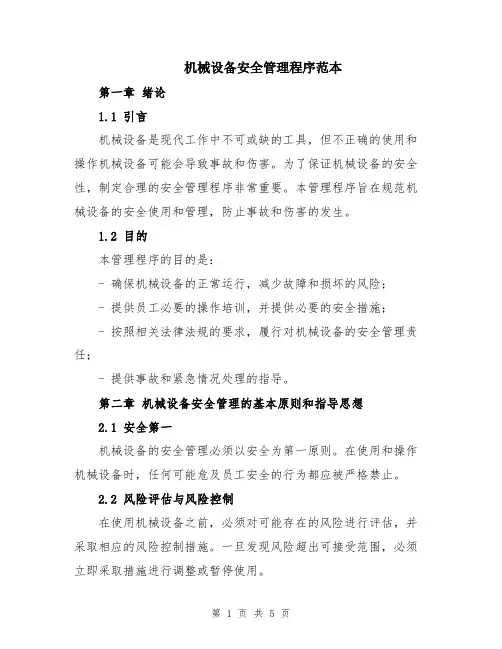 机械设备安全管理程序范本

第一章 绪论

1.1 引言

机械设备是现代工作中不可或缺的工具，但不正确的使用和操作机械设备可能会导致事故和伤害。为了保证机械设备的安全性，制定合理的安全管理程序非常重要。本管理程序旨在规范机械设备的安全使用和管理，防止事故和伤害的发生。

1.2 目的

本管理程序的目的是：

- 确保机械设备的正常运行，减少故障和损坏的风险；

- 提供员工必要的操作培训，并提供必要的安全措施；

- 按照相关法律法规的要求，履行对机械设备的安全管理责任；

- 提供事故和紧急情况处理的指导。

第二章 机械设备安全管理的基本原则和指导思想

2.1 安全第一

机械设备的安全管理必须以安全为第一原则。在使用和操作机械设备时，任何可能危及员工安全的行为都应被严格禁止。

2.2 风险评估与风险控制

在使用机械设备之前，必须对可能存在的风险进行评估，并采取相应的风险控制措施。一旦发现风险超出可接受范围，必须立即采取措施进行调整或暂停使用。

第 1 页 共 5 页